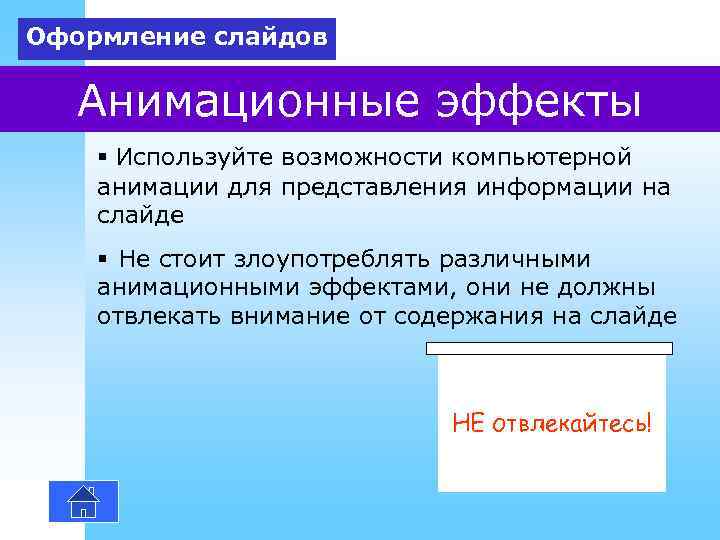 Оформление слайдов

Анимационные эффекты

▪ Используйте возможности компьютерной анимации для представления информации на слайде

▪ Не стоит злоупотреблять различными анимационными эффектами, они не должны отвлекать внимание от содержания на слайде

НЕ отвлекайтесь!